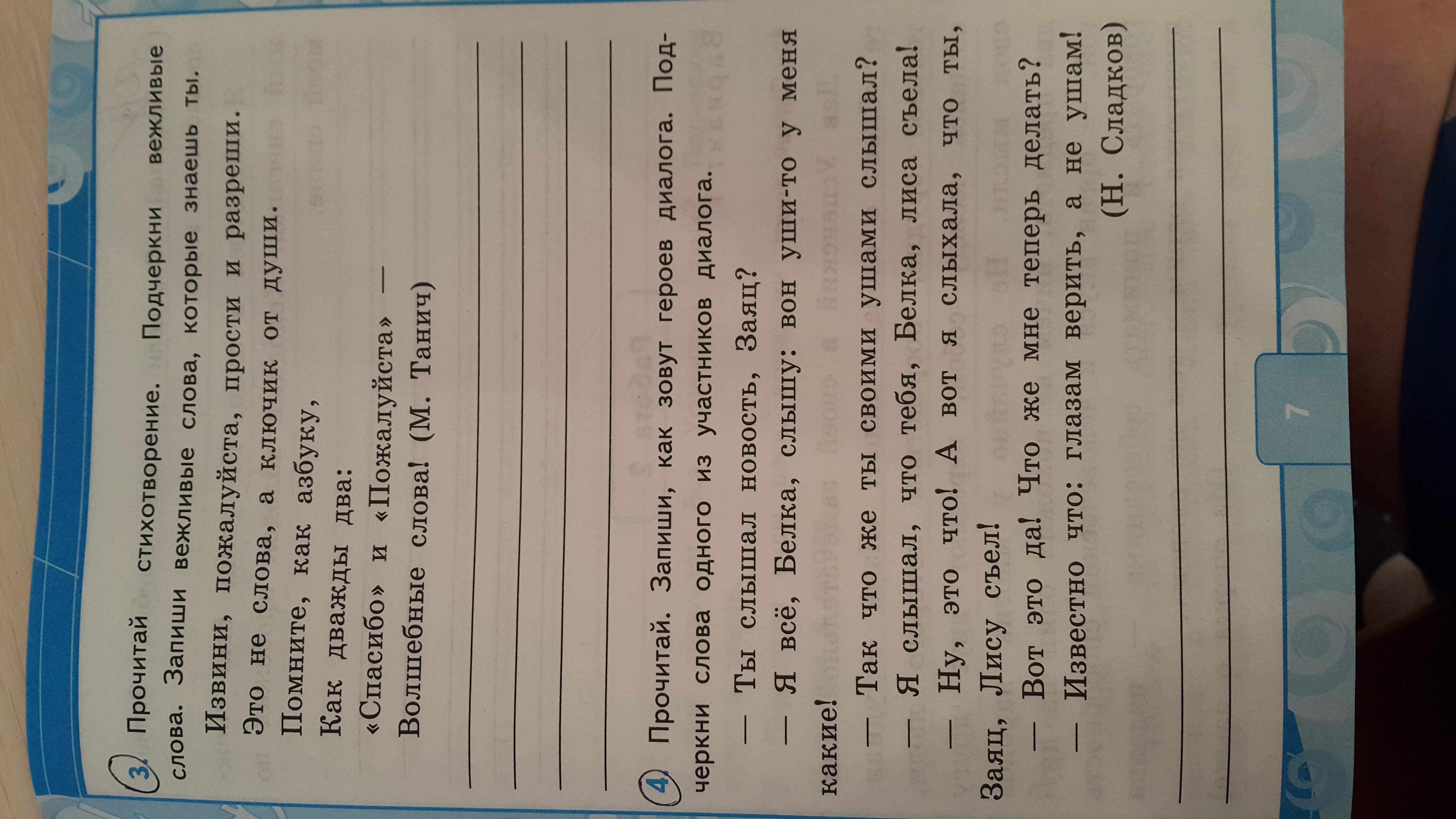 3. Прочитай стихотворение. Подчеркни вежливые слова. Запиши вежливые слова, которые знаешь ты.

Извини, пожалуйста, прости и разреши.
Это не слова, а ключик от души.
Помните, как азбуку,
Как дважды два:
«Спасибо» и «Пожалуйста» —
Волшебные слова! (М. Танич)

____
____
____
____

4. Прочитай. Запиши, как зовут героев диалога. Подчеркни слова одного из участников диалога.

— Ты слышал новость, Заяц?

— Я всё, Белка, слышу: вон уши-то у меня какие!

— Так что же ты своими ушами слышал?

— Я слышал, что тебя, Белка, лиса съела!

— Ну, это что! А вот я слыхала, что ты, Заяц, Лису съел!

— Вот это да! Что же мне теперь делать?

— Известно что: глазам верить, а не ушам!

(Н. Сладков)

____
____

7